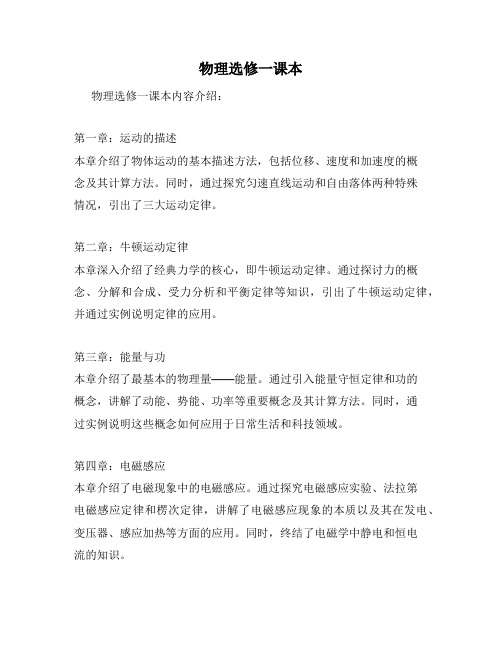 物理选修一课本

物理选修一课本内容介绍：

第一章：运动的描述
本章介绍了物体运动的基本描述方法，包括位移、速度和加速度的概念及其计算方法。同时，通过探究匀速直线运动和自由落体两种特殊情况，引出了三大运动定律。

第二章：牛顿运动定律
本章深入介绍了经典力学的核心，即牛顿运动定律。通过探讨力的概念、分解和合成、受力分析和平衡定律等知识，引出了牛顿运动定律，并通过实例说明定律的应用。

第三章：能量与功
本章介绍了最基本的物理量——能量。通过引入能量守恒定律和功的概念，讲解了动能、势能、功率等重要概念及其计算方法。同时，通过实例说明这些概念如何应用于日常生活和科技领域。

第四章：电磁感应
本章介绍了电磁现象中的电磁感应。通过探究电磁感应实验、法拉第电磁感应定律和楞次定律，讲解了电磁感应现象的本质以及其在发电、变压器、感应加热等方面的应用。同时，终结了电磁学中静电和恒电流的知识。